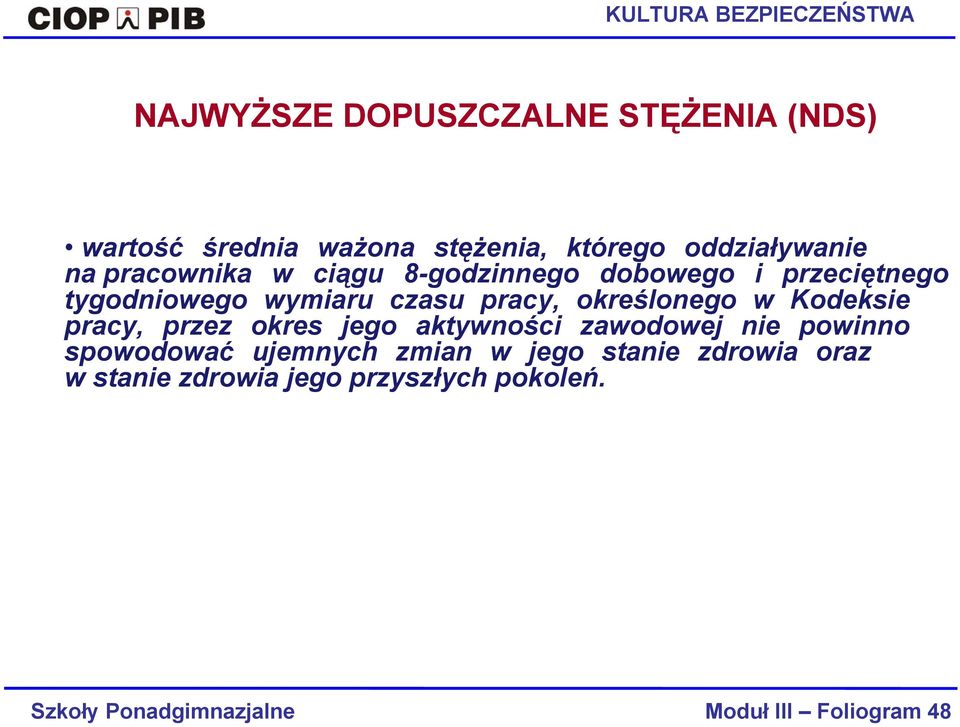 CIOP PIB

KULTURA BEZPIECZEŃSTWA

NAJWYŻSZE DOPUSZCZALNE STĘŻENIA (NDS)

• wartość średnia ważona stężenia, którego oddziaływanie na pracownika w ciągu 8-godzinnego dobowego i przeciętnego tygodniowego wymiaru czasu pracy, określonego w Kodeksie pracy, przez okres jego aktywności zawodowej nie powinno spowodować ujemnych zmian w jego stanie zdrowia oraz w stanie zdrowia jego przyszłych pokoleń.

Szkoły Ponadgimnazjalne

Moduł III – Foliogram 48